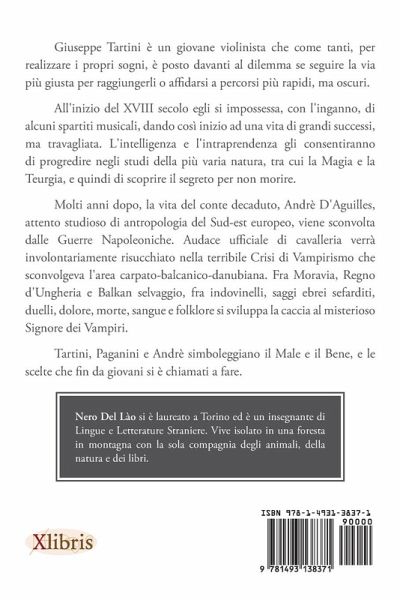 Giuseppe Tartini è un giovane violinista che come tanti, per realizzare i propri sogni, è posto davanti al dilemma se seguire la via più giusta per raggiungerli o affidarsi a percorsi più rapidi, ma oscuri.

All'inizio del XVIII secolo egli si impossessa, con l'inganno, di alcuni spartiti musicali, dando così inizio ad una vita di grandi successi, ma travagliata. L'intelligenza e l'intraprendenza gli consentiranno di progredire negli studi della più varia natura, tra cui la Magia e la Teurgia, e quindi di scoprire il segreto per non morire.

Molti anni dopo, la vita del conte decaduto, Andrè D'Aguilles, attento studioso di antropologia del Sud-est europeo, viene sconvolta dalle Guerre Napoleoniche. Audace ufficiale di cavalleria verrà involontariamente risucchiato nella terribile Crisi di Vampirismo che sconvolgeva l'area carpato-balcanico-danubiana. Fra Moravia, Regno d'Ungheria e Balkan selvaggio, fra indovinelli, saggi ebrei sefarditi, duelli, dolore, morte, sangue e folklore si sviluppa la caccia al misterioso Signore dei Vampiri.

Tartini, Paganini e Andrè simboleggiano il Male e il Bene, e le scelte che fin da giovani si è chiamati a fare.

Nero Del Lào si è laureato a Torino ed è un insegnante di Lingue e Letterature Straniere. Vive isolato in una foresta in montagna con la sola compagnia degli animali, della natura e dei libri.

Xlibris

ISBN 978-1-4931-3837-1
90000
9 781493 138371